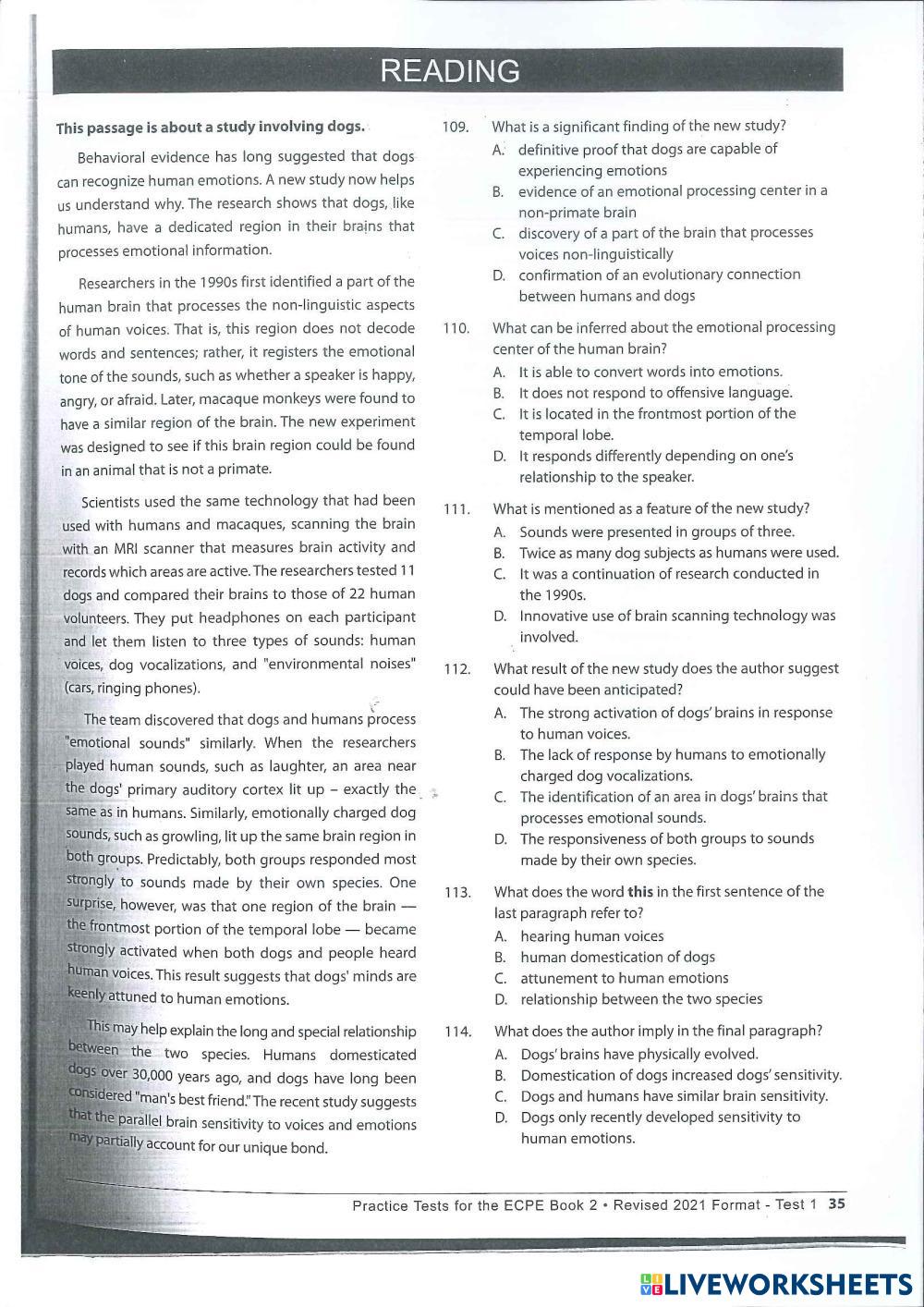 READING

This passage is about a study involving dogs.

Behavioral evidence has long suggested that dogs can recognize human emotions. A new study now helps us understand why. The research shows that dogs, like humans, have a dedicated region in their brains that processes emotional information.

Researchers in the 1990s first identified a part of the human brain that processes the non-linguistic aspects of human voices. That is, this region does not decode words and sentences; rather, it registers the emotional tone of the sounds, such as whether a speaker is happy, angry, or afraid. Later, macaque monkeys were found to have a similar region of the brain. The new experiment was designed to see if this brain region could be found in an animal that is not a primate.

Scientists used the same technology that had been used with humans and macaques, scanning the brain with an MRI scanner that measures brain activity and records which areas are active. The researchers tested 11 dogs and compared their brains to those of 22 human volunteers. They put headphones on each participant and let them listen to three types of sounds: human voices, dog vocalizations, and "environmental noises" (cars, ringing phones).

The team discovered that dogs and humans process "emotional sounds" similarly. When the researchers played human sounds, such as laughter, an area near the dogs' primary auditory cortex lit up – exactly the same as in humans. Similarly, emotionally charged dog sounds, such as growling, lit up the same brain region in both groups. Predictably, both groups responded most strongly to sounds made by their own species. One surprise, however, was that one region of the brain — the frontmost portion of the temporal lobe — became strongly activated when both dogs and people heard human voices. This result suggests that dogs' minds are keenly attuned to human emotions.

This may help explain the long and special relationship between the two species. Humans domesticated dogs over 30,000 years ago, and dogs have long been considered "man's best friend." The recent study suggests that the parallel brain sensitivity to voices and emotions may partially account for our unique bond.

109. What is a significant finding of the new study?
A. definitive proof that dogs are capable of experiencing emotions
B. evidence of an emotional processing center in a non-primate brain
C. discovery of a part of the brain that processes voices non-linguistically
D. confirmation of an evolutionary connection between humans and dogs

110. What can be inferred about the emotional processing center of the human brain?
A. It is able to convert words into emotions.
B. It does not respond to offensive language.
C. It is located in the frontmost portion of the temporal lobe.
D. It responds differently depending on one's relationship to the speaker.

111. What is mentioned as a feature of the new study?
A. Sounds were presented in groups of three.
B. Twice as many dog subjects as humans were used.
C. It was a continuation of research conducted in the 1990s.
D. Innovative use of brain scanning technology was involved.

112. What result of the new study does the author suggest could have been anticipated?
A. The strong activation of dogs' brains in response to human voices.
B. The lack of response by humans to emotionally charged dog vocalizations.
C. The identification of an area in dogs' brains that processes emotional sounds.
D. The responsiveness of both groups to sounds made by their own species.

113. What does the word this in the first sentence of the last paragraph refer to?
A. hearing human voices
B. human domestication of dogs
C. attunement to human emotions
D. relationship between the two species

114. What does the author imply in the final paragraph?
A. Dogs' brains have physically evolved.
B. Domestication of dogs increased dogs' sensitivity.
C. Dogs and humans have similar brain sensitivity.
D. Dogs only recently developed sensitivity to human emotions.

Practice Tests for the ECPE Book 2 • Revised 2021 Format - Test 1 35

LIVEWORKSHEETS